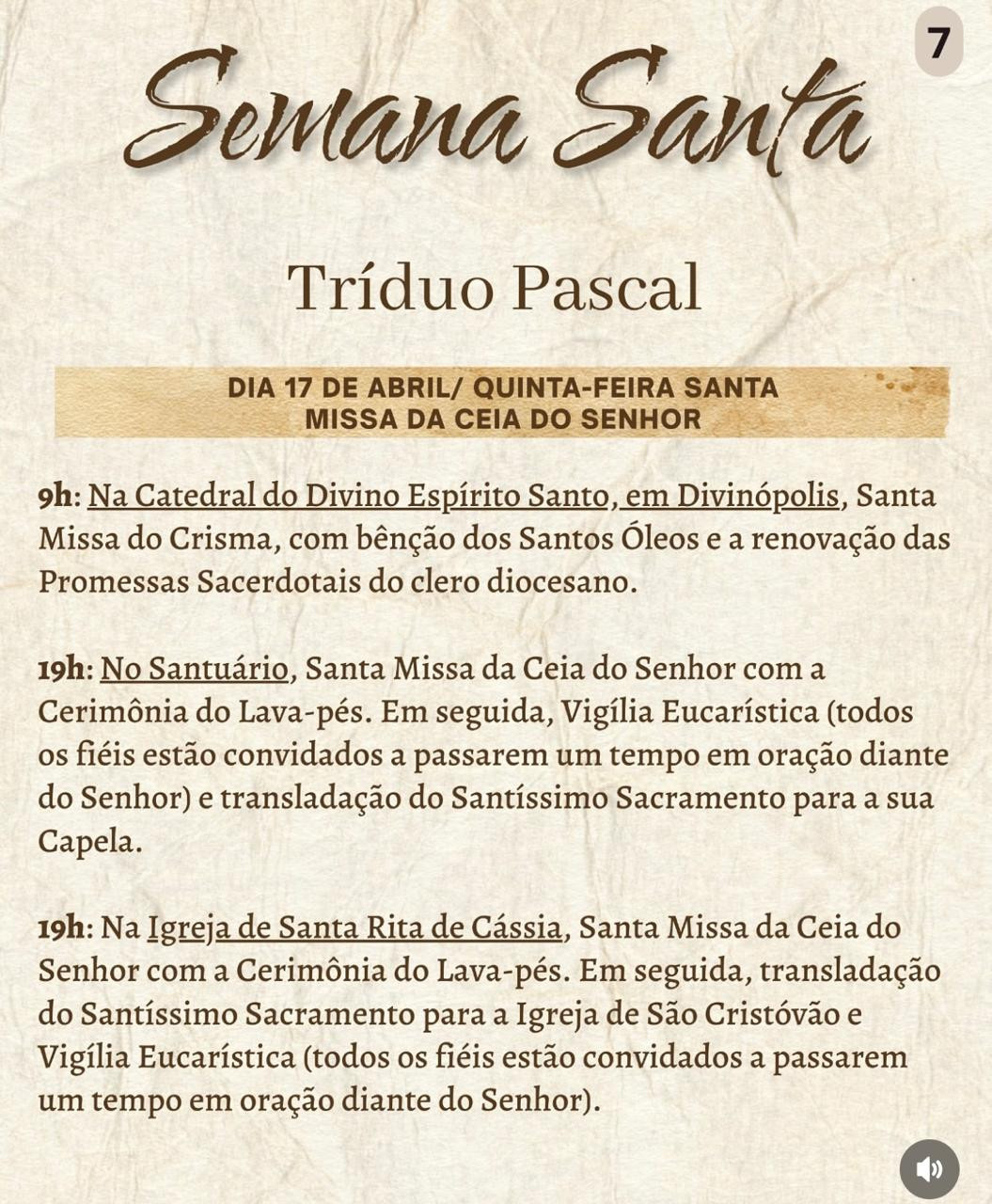 7

Semana Santa

Tríduo Pascal

DIA 17 DE ABRIL/ QUINTA-FEIRA SANTA
MISSA DA CEIA DO SENHOR

9h: Na Catedral do Divino Espírito Santo, em Divinópolis, Santa Missa do Crisma, com bênção dos Santos Óleos e a renovação das Promessas Sacerdotais do clero diocesano.

19h: No Santuário, Santa Missa da Ceia do Senhor com a Cerimônia do Lava-pés. Em seguida, Vigília Eucarística (todos os fiéis estão convidados a passarem um tempo em oração diante do Senhor) e transladação do Santíssimo Sacramento para a sua Capela.

19h: Na Igreja de Santa Rita de Cássia, Santa Missa da Ceia do Senhor com a Cerimônia do Lava-pés. Em seguida, transladação do Santíssimo Sacramento para a Igreja de São Cristóvão e Vigília Eucarística (todos os fiéis estão convidados a passarem um tempo em oração diante do Senhor).